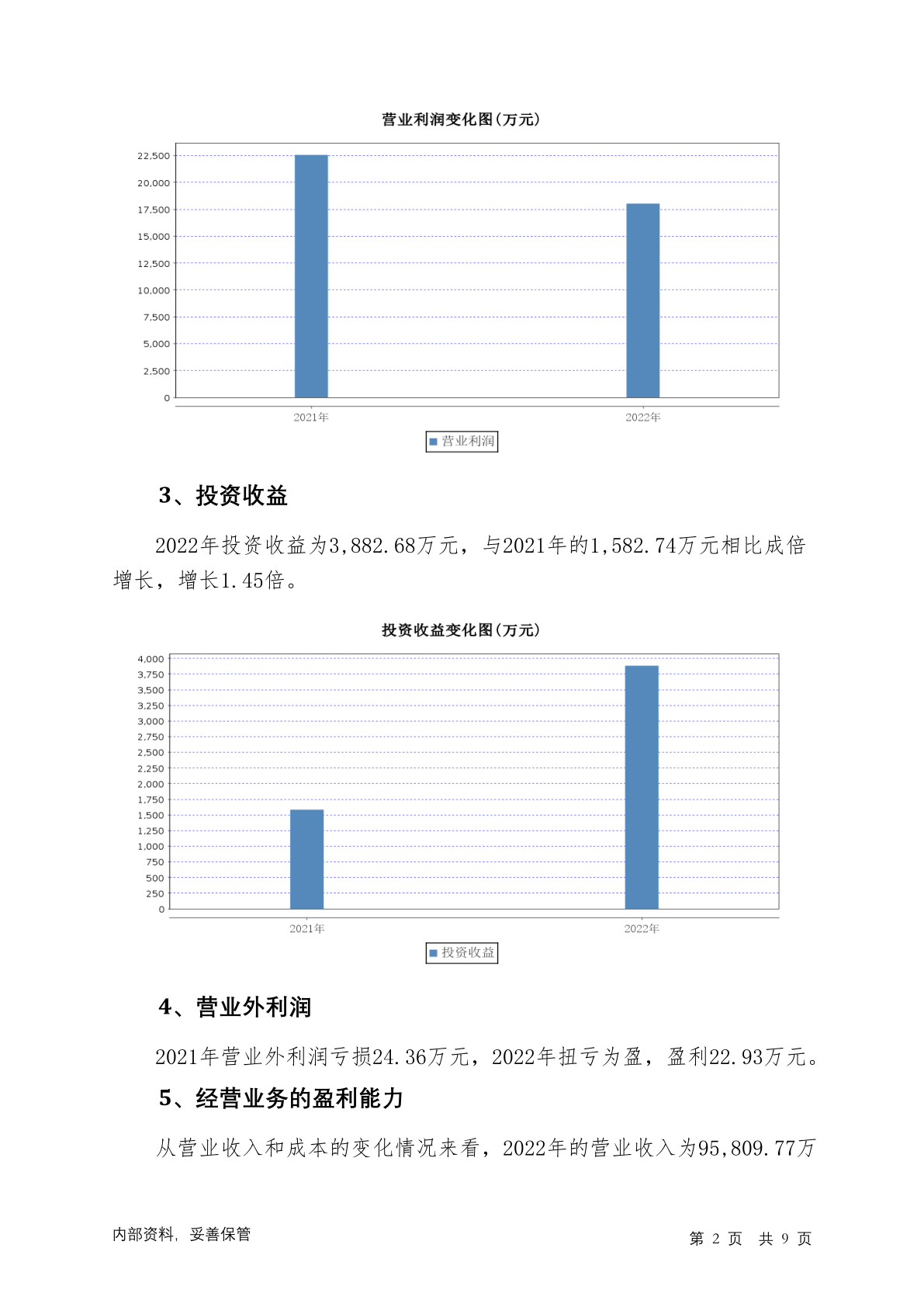 营业利润变化图(万元)

22,500
20,000
17,500
15,000
12,500
10,000
7,500
5,000
2,500
0

2021年
2022年

营业利润

3、投资收益

2022年投资收益为3,882.68万元，与2021年的1,582.74万元相比成倍增长，增长1.45倍。

投资收益变化图(万元)

4,000
3,750
3,500
3,250
3,000
2,750
2,500
2,250
2,000
1,750
1,500
1,250
1,000
750
500
250
0

2021年
2022年

投资收益

4、营业外利润

2021年营业外利润亏损24.36万元，2022年扭亏为盈，盈利22.93万元。

5、经营业务的盈利能力

从营业收入和成本的变化情况来看，2022年的营业收入为95,809.77万

内部资料，妥善保管

第 2 页 共 9 页